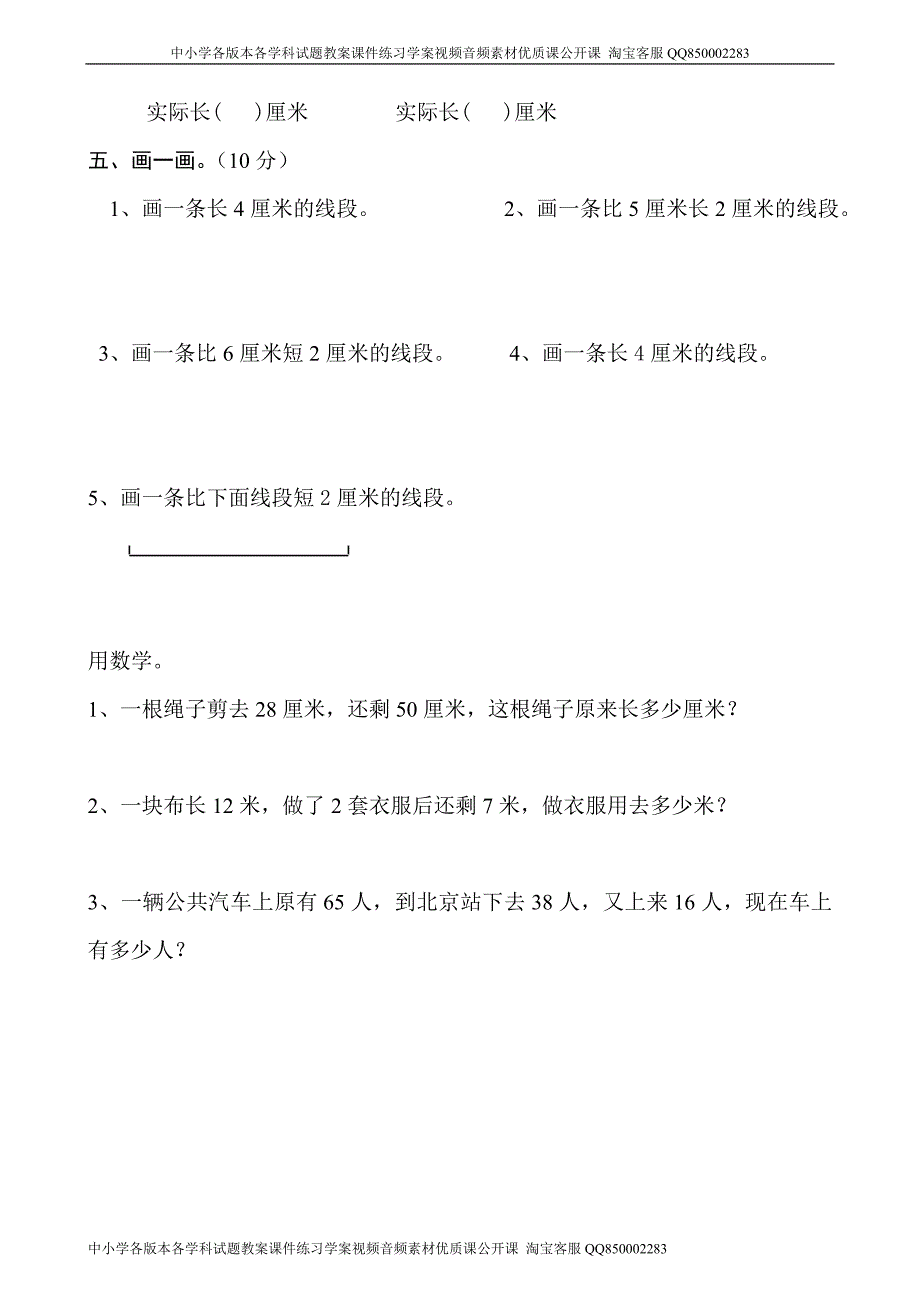 中小学各版本各学科试题教案课件练习学案视频音频素材优质课公开课 淘宝客服 QQ850002283

实际长（ ）厘米　　实际长（ ）厘米

五、画一画。（10 分）

1、画一条长 4 厘米的线段。　　2、画一条比 5 厘米长 2 厘米的线段。

3、画一条比 6 厘米短 2 厘米的线段。　　4、画一条长 4 厘米的线段。

5、画一条比下面线段短 2 厘米的线段。

用数学。

1、一根绳子剪去 28 厘米，还剩 50 厘米，这根绳子原来长多少厘米？

2、一块布长 12 米，做了 2 套衣服后还剩 7 米，做衣服用去多少米？

3、一辆公共汽车上原有 65 人，到北京站下去 38 人，又上来 16 人，现在车上有多少人？

中小学各版本各学科试题教案课件练习学案视频音频素材优质课公开课 淘宝客服 QQ850002283